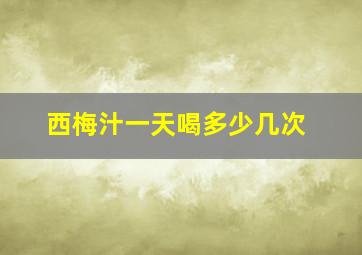 西梅汁一天喝多少几次